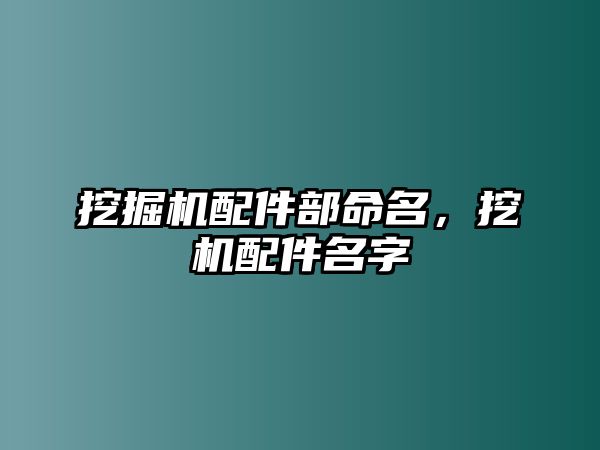 挖掘机配件部命名，挖机配件名字